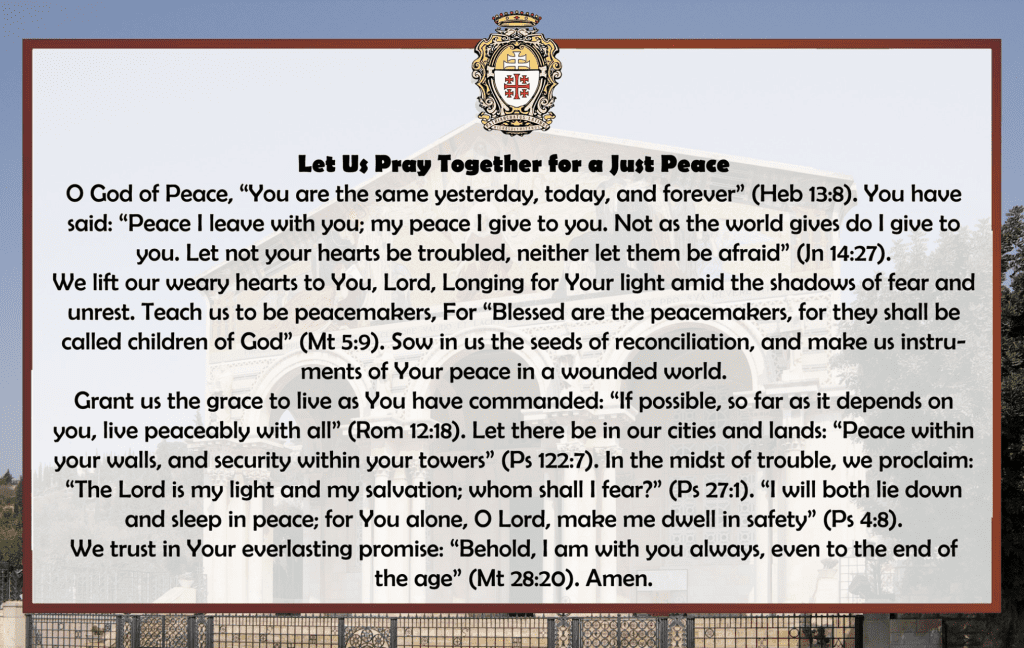 Let Us Pray Together for a Just Peace

O God of Peace, “You are the same yesterday, today, and forever” (Heb 13:8). You have said: “Peace I leave with you; my peace I give to you. Not as the world gives do I give to you. Let not your hearts be troubled, neither let them be afraid” (Jn 14:27).

We lift our weary hearts to You, Lord, Longing for Your light amid the shadows of fear and unrest. Teach us to be peacemakers, For “Blessed are the peacemakers, for they shall be called children of God” (Mt 5:9). Sow in us the seeds of reconciliation, and make us instruments of Your peace in a wounded world.

Grant us the grace to live as You have commanded: “If possible, so far as it depends on you, live peaceably with all” (Rom 12:18). Let there be in our cities and lands: “Peace within your walls, and security within your towers” (Ps 122:7). In the midst of trouble, we proclaim: “The Lord is my light and my salvation; whom shall I fear?” (Ps 27:1). “I will both lie down and sleep in peace; for You alone, O Lord, make me dwell in safety” (Ps 4:8).

We trust in Your everlasting promise: “Behold, I am with you always, even to the end of the age” (Mt 28:20). Amen.